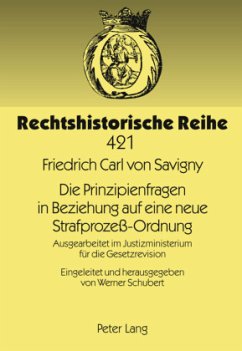 Rechtshistorische Reihe
421

Friedrich Carl von Savigny

Die Prinzipienfragen in Beziehung auf eine neue Strafprozeß-Ordnung

Ausgearbeitet im Justizministerium für die Gesetzrevision

Eingeleitet und herausgegeben von Werner Schubert

Peter Lang